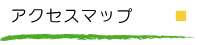 アクセスマップ